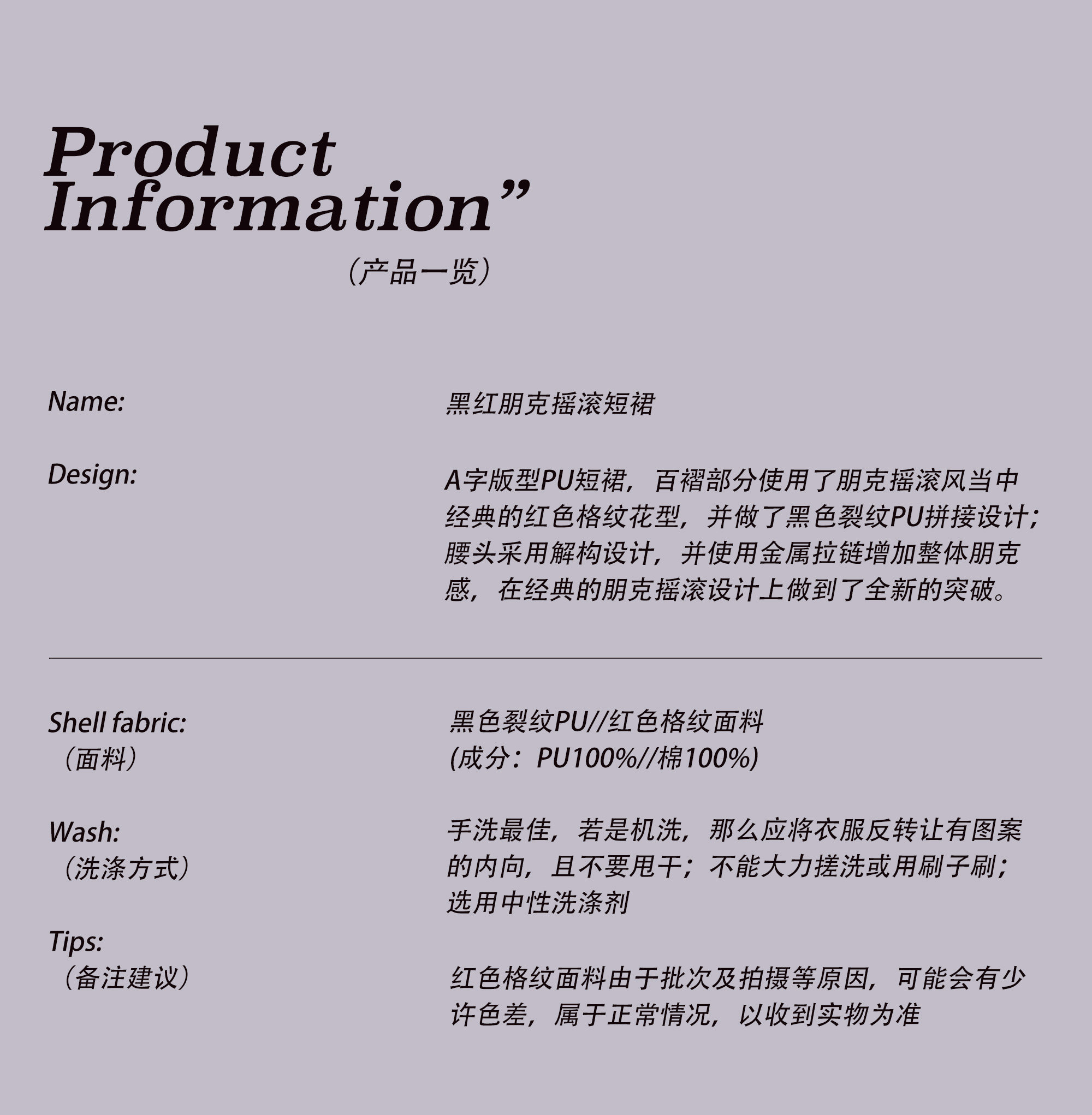 Product
Information”

（产品一览）

Name:

黑红朋克摇滚短裙

Design:

A字版型PU短裙，百褶部分使用了朋克摇滚风当中经典的红色格纹花型，并做了黑色裂纹PU拼接设计；腰头采用解构设计，并使用金属拉链增加整体朋克感，在经典的朋克摇滚设计上做到了全新的突破。

Shell fabric:
（面料）

黑色裂纹PU//红色格纹面料
(成分：PU100%//棉100%)

Wash:
（洗涤方式）

手洗最佳，若是机洗，那么应将衣服反转让有图案的内向，且不要甩干；不能大力搓洗或用刷子刷；选用中性洗涤剂

Tips:
（备注建议）

红色格纹面料由于批次及拍摄等原因，可能会有少许色差，属于正常情况，以收到实物为准